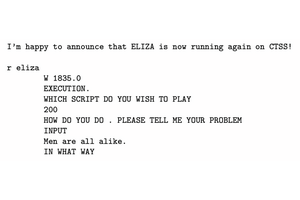 I'm happy to announce that ELIZA is now running again on CTSS!

r eliza
W 1835.0
EXECUTION.
WHICH SCRIPT DO YOU WISH TO PLAY
200
HOW DO YOU DO . PLEASE TELL ME YOUR PROBLEM
INPUT
Men are all alike.
IN WHAT WAY